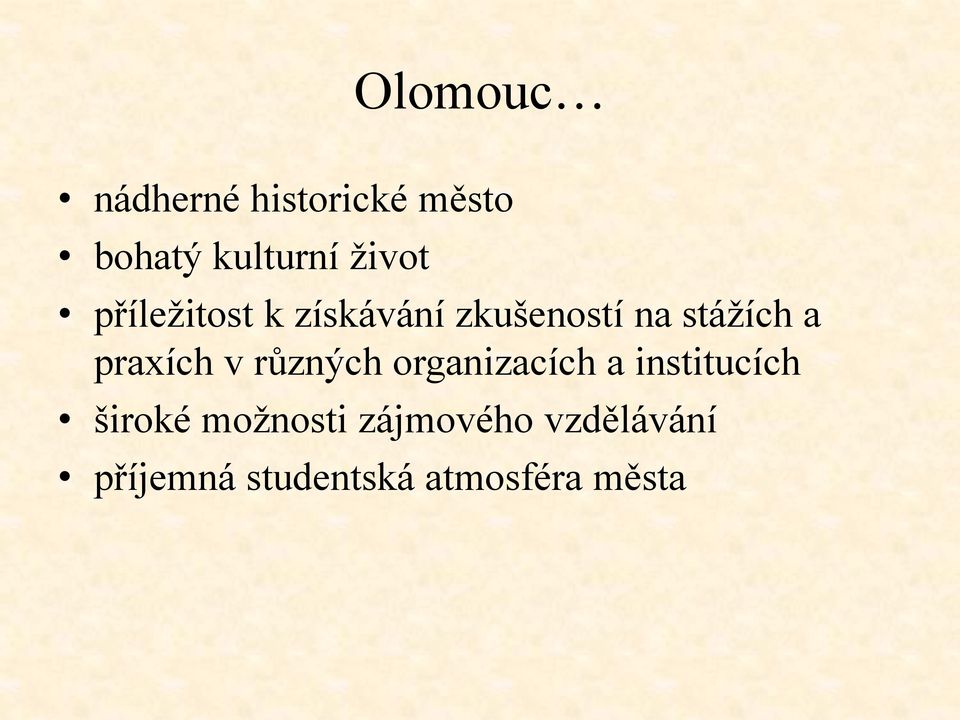 Olomouc…

• nádherné historické město
• bohatý kulturní život
• příležitost k získávání zkušeností na stážích a praxích v různých organizacích a institucích
• široké možnosti zájmového vzdělávání
• příjemná studentská atmosféra města